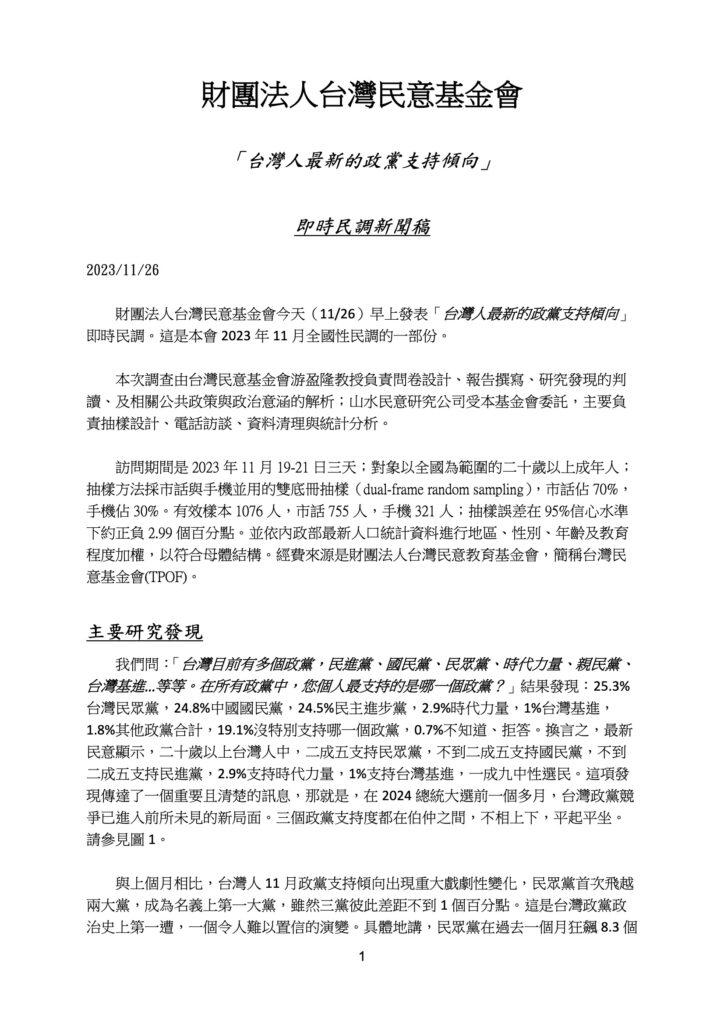 財團法人台灣民意基金會

「台灣人最新的政黨支持傾向」

即時民調新聞稿

2023/11/26

財團法人台灣民意基金會今天（11/26）早上發表「台灣人最新的政黨支持傾向」即時民調。這是本會 2023 年 11 月全國性民調的一部份。

本次調查由台灣民意基金會游盈隆教授負責問卷設計、報告撰寫、研究發現的判讀、及相關公共政策與政治意涵的解析；山水民意研究公司受本基金會委託，主要負責抽樣設計、電話訪談、資料清理與統計分析。

訪問期間是 2023 年 11 月 19-21 日三天；對象以全國為範圍的二十歲以上成年人；抽樣方法採市話與手機並用的雙底冊抽樣（dual-frame random sampling），市話佔 70%，手機佔 30%。有效樣本 1076 人，市話 755 人，手機 321 人；抽樣誤差在 95%信心水準下約正負 2.99 個百分點。並依內政部最新人口統計資料進行地區、性別、年齡及教育程度加權，以符合母體結構。經費來源是財團法人台灣民意教育基金會，簡稱台灣民意基金會(TPOF)。

主要研究發現

我們問：「台灣目前有多個政黨，民進黨、國民黨、民眾黨、時代力量、親民黨、台灣基進...等等。在所有政黨中，您個人最支持的是哪一個政黨？」結果發現：25.3%台灣民眾黨，24.8%中國國民黨，24.5%民主進步黨，2.9%時代力量，1%台灣基進，1.8%其他政黨合計，19.1%沒特別支持哪一個政黨，0.7%不知道、拒答。換言之，最新民意顯示，二十歲以上台灣人中，二成五支持民眾黨，不到二成五支持國民黨，不到二成五支持民進黨，2.9%支持時代力量，1%支持台灣基進，一成九中性選民。這項發現傳達了一個重要且清楚的訊息，那就是，在 2024 總統大選前一個多月，台灣政黨競爭已進入前所未見的新局面。三個政黨支持度都在伯仲之間，不相上下，平起平坐。請參見圖 1。

與上個月相比，台灣人 11 月政黨支持傾向出現重大戲劇性變化，民眾黨首次飛越兩大黨，成為名義上第一大黨，雖然三黨彼此差距不到 1 個百分點。這是台灣政黨政治史上第一遭，一個令人難以置信的演變。具體地講，民眾黨在過去一個月狂飆 8.3 個

1